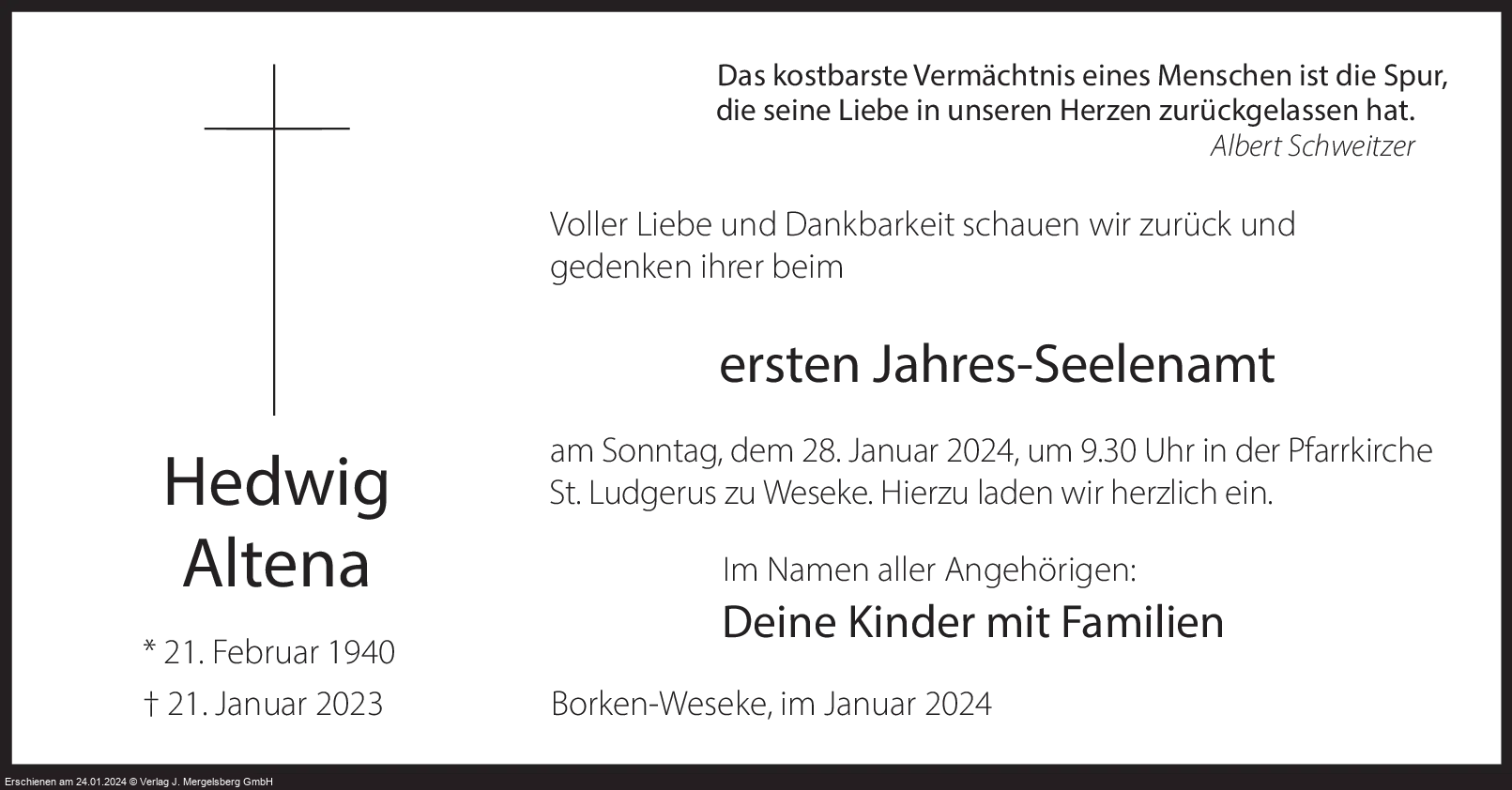 Hedwig
Altena

* 21. Februar 1940
† 21. Januar 2023

Das kostbarste Vermächtnis eines Menschen ist die Spur, die seine Liebe in unseren Herzen zurückgelassen hat.
Albert Schweitzer

Voller Liebe und Dankbarkeit schauen wir zurück und gedenken ihrer beim

ersten Jahres-Seelenamt

am Sonntag, dem 28. Januar 2024, um 9.30 Uhr in der Pfarrkirche St. Ludgerus zu Weseke. Hierzu laden wir herzlich ein.

Im Namen aller Angehörigen:
Deine Kinder mit Familien

Borken-Weseke, im Januar 2024

Erschienen am 24.01.2024 © Verlag J. Mergelsberg GmbH